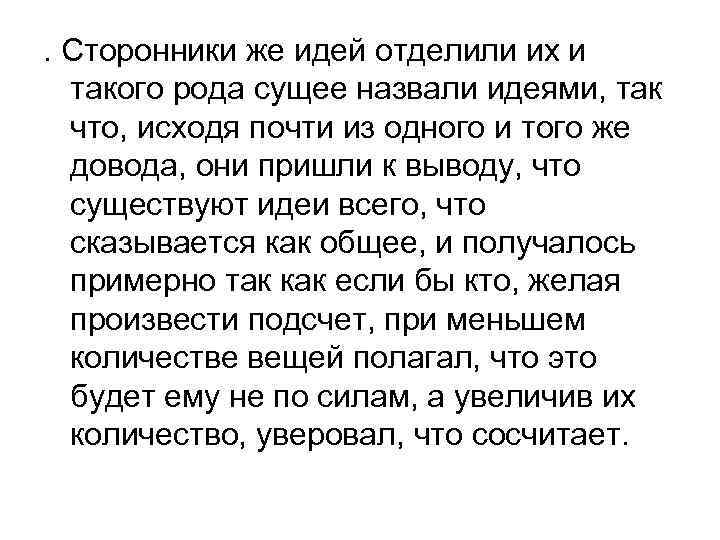 . Сторонники же идей отделили их и такого рода сущее назвали идеями, так что, исходя почти из одного и того же довода, они пришли к выводу, что существуют идеи всего, что сказывается как общее, и получалось примерно так как если бы кто, желая произвести подсчет, при меньшем количестве вещей полагал, что это будет ему не по силам, а увеличив их количество, уверовал, что сосчитает.